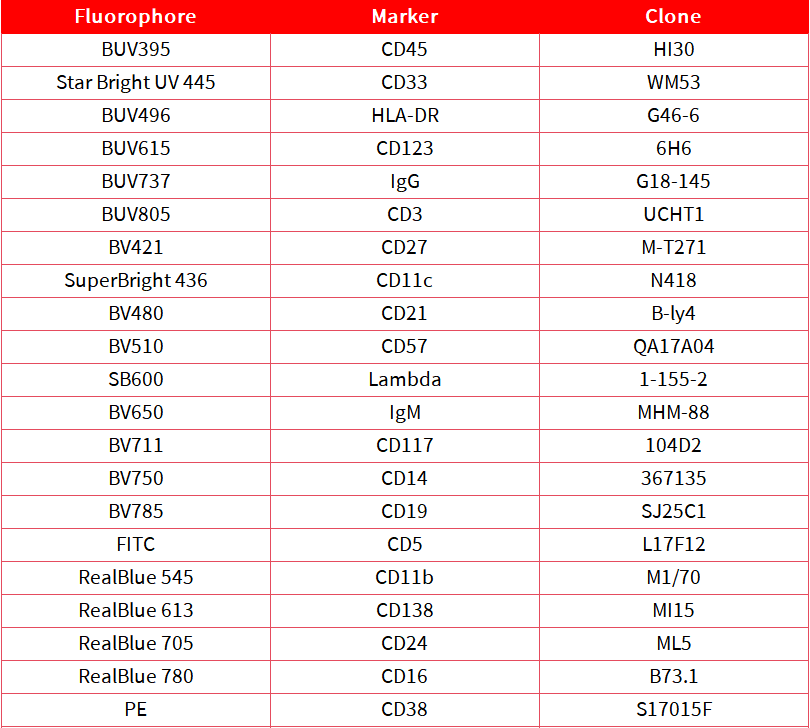 | Fluorophore | Marker | Clone |
|---|---|---|
| BUV395 | CD45 | HI30 |
| Star Bright UV 445 | CD33 | WM53 |
| BUV496 | HLA-DR | G46-6 |
| BUV615 | CD123 | 6H6 |
| BUV737 | IgG | G18-145 |
| BUV805 | CD3 | UCHT1 |
| BV421 | CD27 | M-T271 |
| SuperBright 436 | CD11c | N418 |
| BV480 | CD21 | B-ly4 |
| BV510 | CD57 | QA17A04 |
| SB600 | Lambda | 1-155-2 |
| BV650 | IgM | MHM-88 |
| BV711 | CD117 | 104D2 |
| BV750 | CD14 | 367135 |
| BV785 | CD19 | SJ25C1 |
| FITC | CD5 | L17F12 |
| RealBlue 545 | CD11b | M1/70 |
| RealBlue 613 | CD138 | MI15 |
| RealBlue 705 | CD24 | ML5 |
| RealBlue 780 | CD16 | B73.1 |
| PE | CD38 | S17015F |